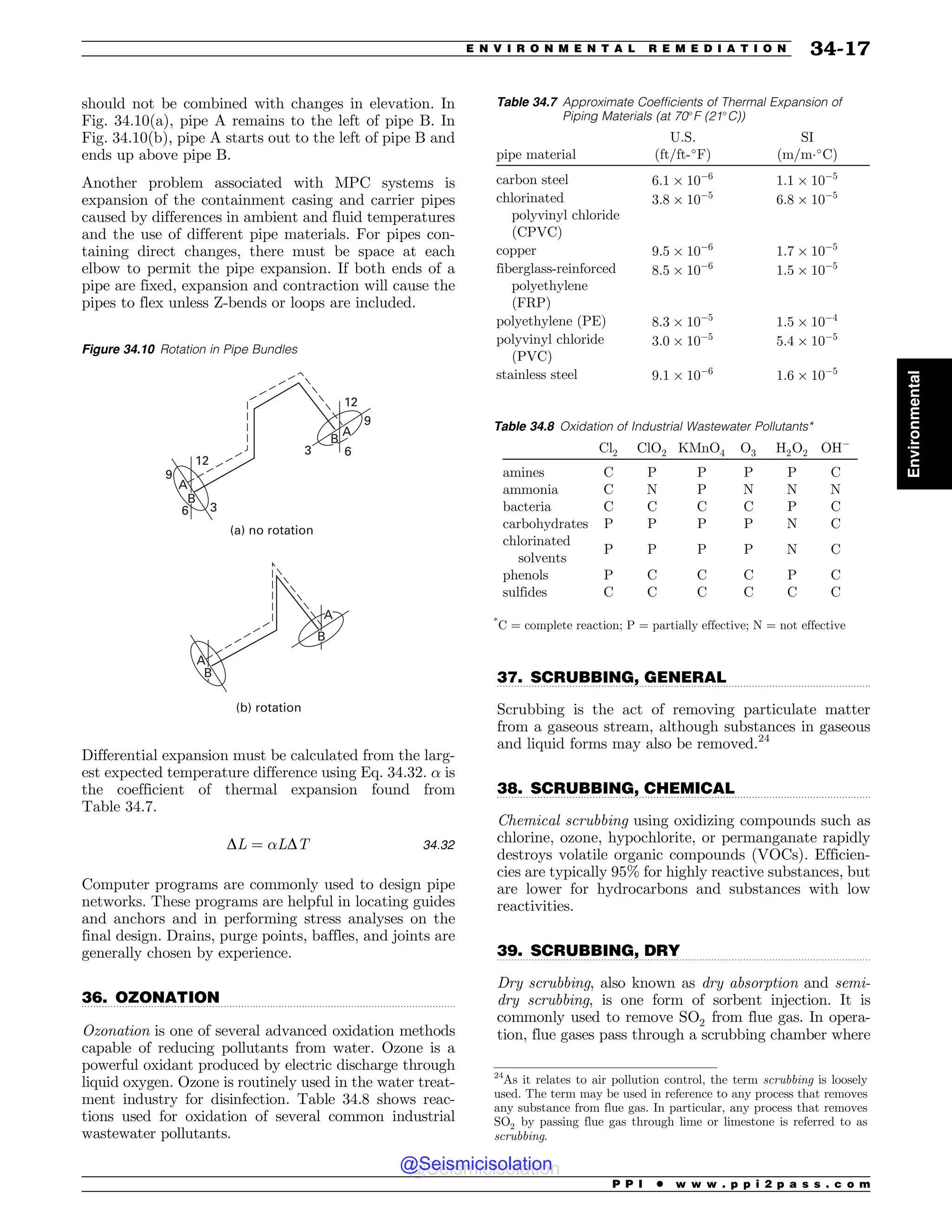 ENVIRONMENTAL REMEDIATION 34-17

should not be combined with changes in elevation. In Fig. 34.10(a), pipe A remains to the left of pipe B. In Fig. 34.10(b), pipe A starts out to the left of pipe B and ends up above pipe B.

Another problem associated with MPC systems is expansion of the containment casing and carrier pipes caused by differences in ambient and fluid temperatures and the use of different pipe materials. For pipes containing direct changes, there must be space at each elbow to permit the pipe expansion. If both ends of a pipe are fixed, expansion and contraction will cause the pipes to flex unless Z-bends or loops are included.

Figure 34.10 Rotation in Pipe Bundles

12
9
A
B
3
6
12
9
A
B
6
3

(a) no rotation

A
B
A
B

(b) rotation

Differential expansion must be calculated from the largest expected temperature difference using Eq. 34.32. $\alpha$ is the coefficient of thermal expansion found from Table 34.7.

$\Delta L = \alpha L \Delta T$ 34.32

Computer programs are commonly used to design pipe networks. These programs are helpful in locating guides and anchors and in performing stress analyses on the final design. Drains, purge points, baffles, and joints are generally chosen by experience.

36. OZONATION

Ozonation is one of several advanced oxidation methods capable of reducing pollutants from water. Ozone is a powerful oxidant produced by electric discharge through liquid oxygen. Ozone is routinely used in the water treatment industry for disinfection. Table 34.8 shows reactions used for oxidation of several common industrial wastewater pollutants.

Table 34.7 Approximate Coefficients of Thermal Expansion of Piping Materials (at 70°F (21°C))

| pipe material | U.S. (ft/ft-°F) | SI (m/m·°C) |
|---|---|---|
| carbon steel | $6.1 \times 10^{-6}$ | $1.1 \times 10^{-5}$ |
| chlorinated polyvinyl chloride (CPVC) | $3.8 \times 10^{-5}$ | $6.8 \times 10^{-5}$ |
| copper | $9.5 \times 10^{-6}$ | $1.7 \times 10^{-5}$ |
| fiberglass-reinforced polyethylene (FRP) | $8.5 \times 10^{-6}$ | $1.5 \times 10^{-5}$ |
| polyethylene (PE) | $8.3 \times 10^{-5}$ | $1.5 \times 10^{-4}$ |
| polyvinyl chloride (PVC) | $3.0 \times 10^{-5}$ | $5.4 \times 10^{-5}$ |
| stainless steel | $9.1 \times 10^{-6}$ | $1.6 \times 10^{-5}$ |

Table 34.8 Oxidation of Industrial Wastewater Pollutants*

| | $Cl_2$ | $ClO_2$ | $KMnO_4$ | $O_3$ | $H_2O_2$ | $OH^-$ |
|---|---|---|---|---|---|---|
| amines | C | P | P | P | P | C |
| ammonia | C | N | P | N | N | N |
| bacteria | C | C | C | C | P | C |
| carbohydrates | P | P | P | P | N | C |
| chlorinated solvents | P | P | P | P | N | C |
| phenols | P | C | C | C | P | C |
| sulfides | C | C | C | C | C | C |

*C = complete reaction; P = partially effective; N = not effective

37. SCRUBBING, GENERAL

Scrubbing is the act of removing particulate matter from a gaseous stream, although substances in gaseous and liquid forms may also be removed.$^{24}$

38. SCRUBBING, CHEMICAL

Chemical scrubbing using oxidizing compounds such as chlorine, ozone, hypochlorite, or permanganate rapidly destroys volatile organic compounds (VOCs). Efficiencies are typically 95% for highly reactive substances, but are lower for hydrocarbons and substances with low reactivities.

39. SCRUBBING, DRY

Dry scrubbing, also known as dry absorption and semidry scrubbing, is one form of sorbent injection. It is commonly used to remove $SO_2$ from flue gas. In operation, flue gases pass through a scrubbing chamber where

$^{24}$As it relates to air pollution control, the term scrubbing is loosely used. The term may be used in reference to any process that removes any substance from flue gas. In particular, any process that removes $SO_2$ by passing flue gas through lime or limestone is referred to as scrubbing.

Environmental

@Seismicisolation

PPI • www.ppi2pass.com